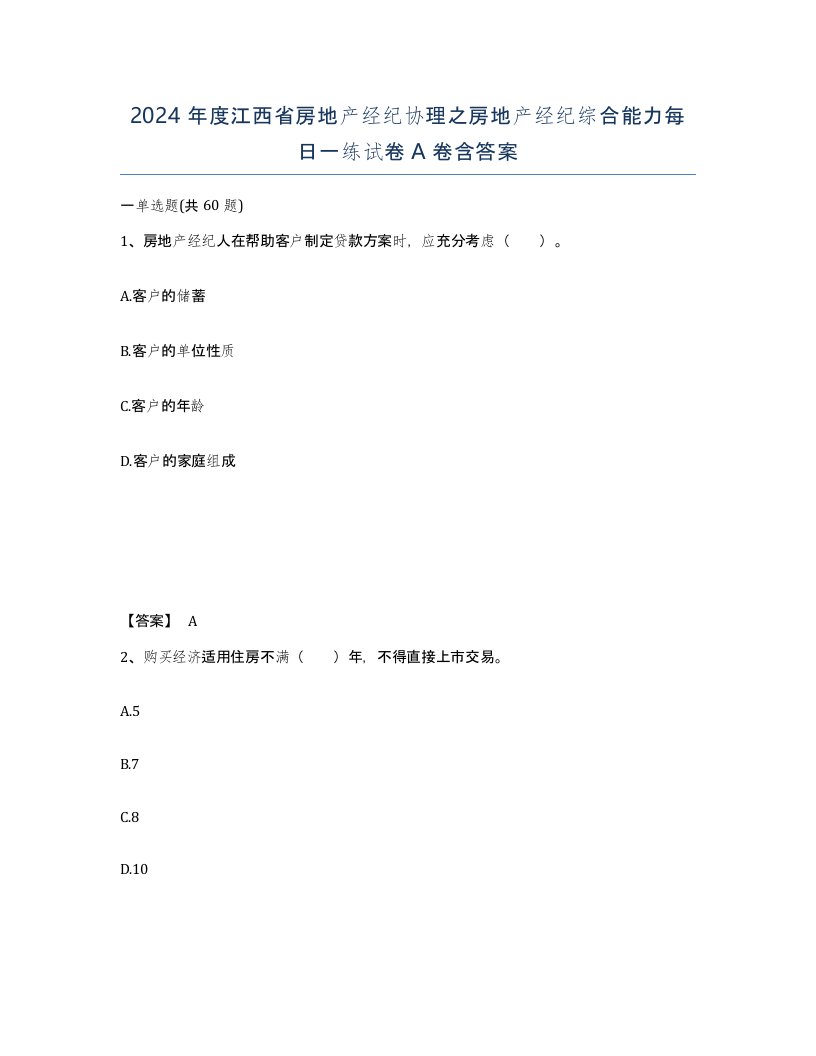 2024 年度江西省房地产经纪协理之房地产经纪综合能力每日一练试卷 A 卷含答案

一单选题(共 60 题)

1、房地产经纪人在帮助客户制定贷款方案时，应充分考虑（　）。

A.客户的储蓄

B.客户的单位性质

C.客户的年龄

D.客户的家庭组成

【答案】 A

2、购买经济适用住房不满（　）年，不得直接上市交易。

A.5

B.7

C.8

D.10